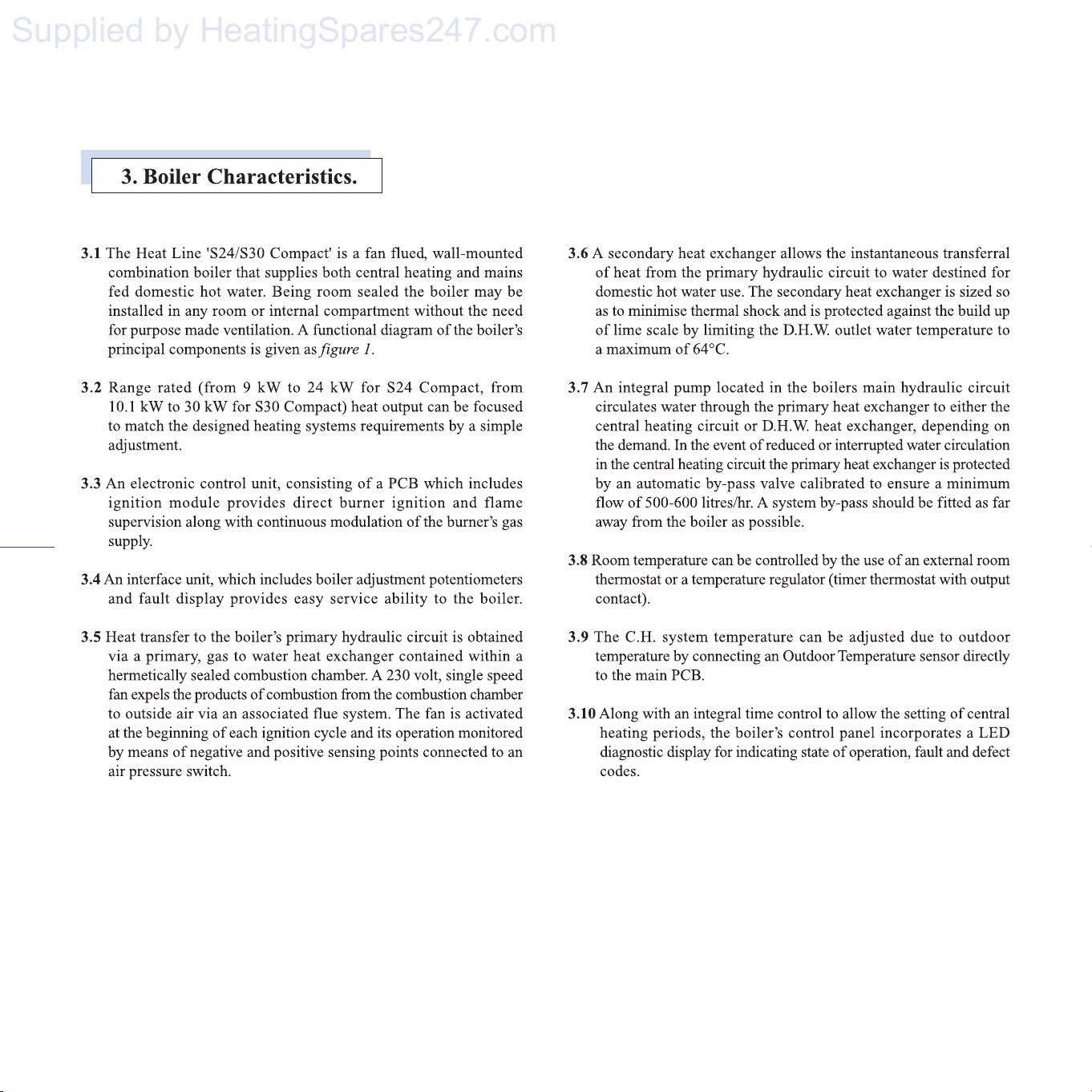 Supplied by HeatingSpares247.com

3. Boiler Characteristics.

3.1 The Heat Line 'S24/S30 Compact' is a fan flued, wall-mounted combination boiler that supplies both central heating and mains fed domestic hot water. Being room sealed the boiler may be installed in any room or internal compartment without the need for purpose made ventilation. A functional diagram of the boiler's principal components is given as figure 1.

3.2 Range rated (from 9 kW to 24 kW for S24 Compact, from 10.1 kW to 30 kW for S30 Compact) heat output can be focused to match the designed heating systems requirements by a simple adjustment.

3.3 An electronic control unit, consisting of a PCB which includes ignition module provides direct burner ignition and flame supervision along with continuous modulation of the burner's gas supply.

3.4 An interface unit, which includes boiler adjustment potentiometers and fault display provides easy service ability to the boiler.

3.5 Heat transfer to the boiler's primary hydraulic circuit is obtained via a primary, gas to water heat exchanger contained within a hermetically sealed combustion chamber. A 230 volt, single speed fan expels the products of combustion from the combustion chamber to outside air via an associated flue system. The fan is activated at the beginning of each ignition cycle and its operation monitored by means of negative and positive sensing points connected to an air pressure switch.

3.6 A secondary heat exchanger allows the instantaneous transferral of heat from the primary hydraulic circuit to water destined for domestic hot water use. The secondary heat exchanger is sized so as to minimise thermal shock and is protected against the build up of lime scale by limiting the D.H.W. outlet water temperature to a maximum of 64°C.

3.7 An integral pump located in the boilers main hydraulic circuit circulates water through the primary heat exchanger to either the central heating circuit or D.H.W. heat exchanger, depending on the demand. In the event of reduced or interrupted water circulation in the central heating circuit the primary heat exchanger is protected by an automatic by-pass valve calibrated to ensure a minimum flow of 500-600 litres/hr. A system by-pass should be fitted as far away from the boiler as possible.

3.8 Room temperature can be controlled by the use of an external room thermostat or a temperature regulator (timer thermostat with output contact).

3.9 The C.H. system temperature can be adjusted due to outdoor temperature by connecting an Outdoor Temperature sensor directly to the main PCB.

3.10 Along with an integral time control to allow the setting of central heating periods, the boiler's control panel incorporates a LED diagnostic display for indicating state of operation, fault and defect codes.